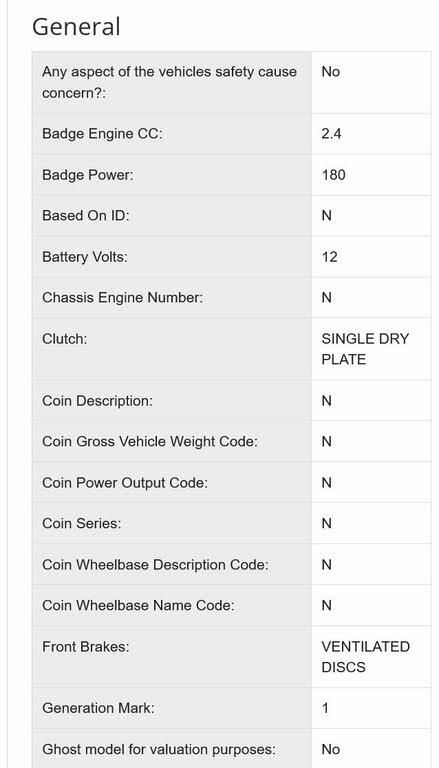 General

| | |
|---|---|
| Any aspect of the vehicles safety cause concern?: | No |
| Badge Engine CC: | 2.4 |
| Badge Power: | 180 |
| Based On ID: | N |
| Battery Volts: | 12 |
| Chassis Engine Number: | N |
| Clutch: | SINGLE DRY PLATE |
| Coin Description: | N |
| Coin Gross Vehicle Weight Code: | N |
| Coin Power Output Code: | N |
| Coin Series: | N |
| Coin Wheelbase Description Code: | N |
| Coin Wheelbase Name Code: | N |
| Front Brakes: | VENTILATED DISCS |
| Generation Mark: | 1 |
| Ghost model for valuation purposes: | No |